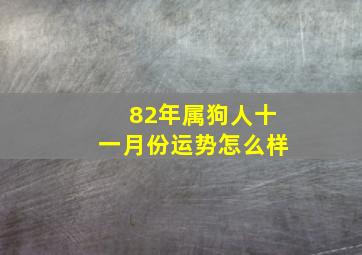 82年属狗人十一月份运势怎么样